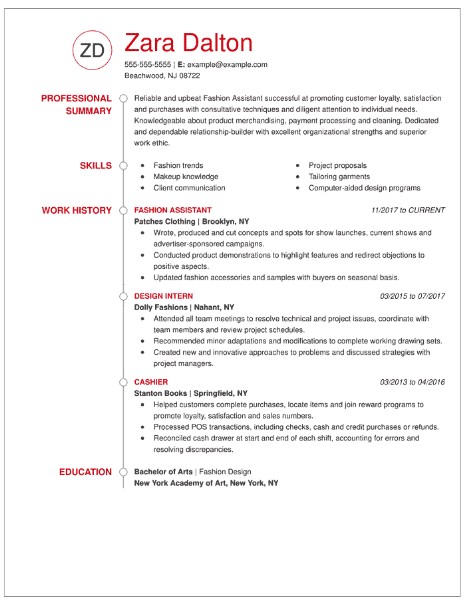 ZD

Zara Dalton

555-555-5555 | E: example@example.com
Beachwood, NJ 08722

PROFESSIONAL SUMMARY

Reliable and upbeat Fashion Assistant successful at promoting customer loyalty, satisfaction and purchases with consultative techniques and diligent attention to individual needs. Knowledgeable about product merchandising, payment processing and cleaning. Dedicated and dependable relationship-builder with excellent organizational strengths and superior work ethic.

SKILLS

- Fashion trends
- Makeup knowledge
- Client communication
- Project proposals
- Tailoring garments
- Computer-aided design programs

WORK HISTORY

FASHION ASSISTANT 11/2017 to CURRENT
Patches Clothing | Brooklyn, NY
- Wrote, produced and cut concepts and spots for show launches, current shows and advertiser-sponsored campaigns.
- Conducted product demonstrations to highlight features and redirect objections to positive aspects.
- Updated fashion accessories and samples with buyers on seasonal basis.

DESIGN INTERN 03/2015 to 07/2017
Dolly Fashions | Nahant, NY
- Attended all team meetings to resolve technical and project issues, coordinate with team members and review project schedules.
- Recommended minor adaptations and modifications to complete working drawing sets.
- Created new and innovative approaches to problems and discussed strategies with project managers.

CASHIER 03/2013 to 04/2016
Stanton Books | Springfield, NY
- Helped customers complete purchases, locate items and join reward programs to promote loyalty, satisfaction and sales numbers.
- Processed POS transactions, including checks, cash and credit purchases or refunds.
- Reconciled cash drawer at start and end of each shift, accounting for errors and resolving discrepancies.

EDUCATION

Bachelor of Arts | Fashion Design
New York Academy of Art, New York, NY